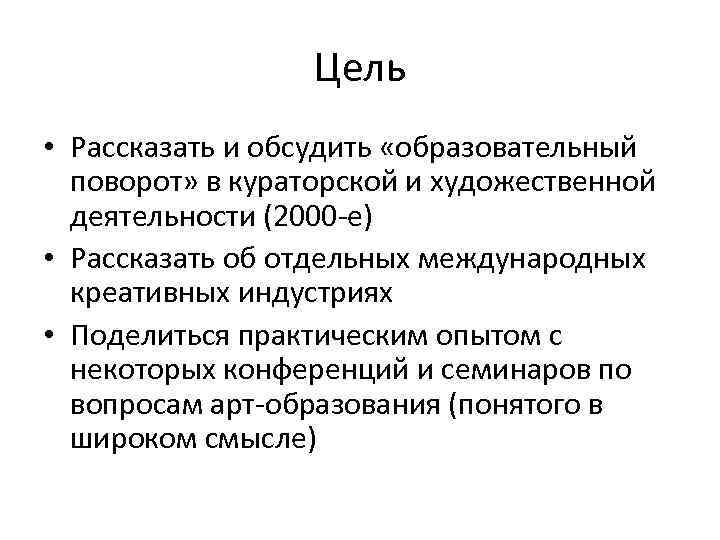 Цель

• Рассказать и обсудить «образовательный поворот» в кураторской и художественной деятельности (2000-е)
• Рассказать об отдельных международных креативных индустриях
• Поделиться практическим опытом с некоторых конференций и семинаров по вопросам арт-образования (понятого в широком смысле)